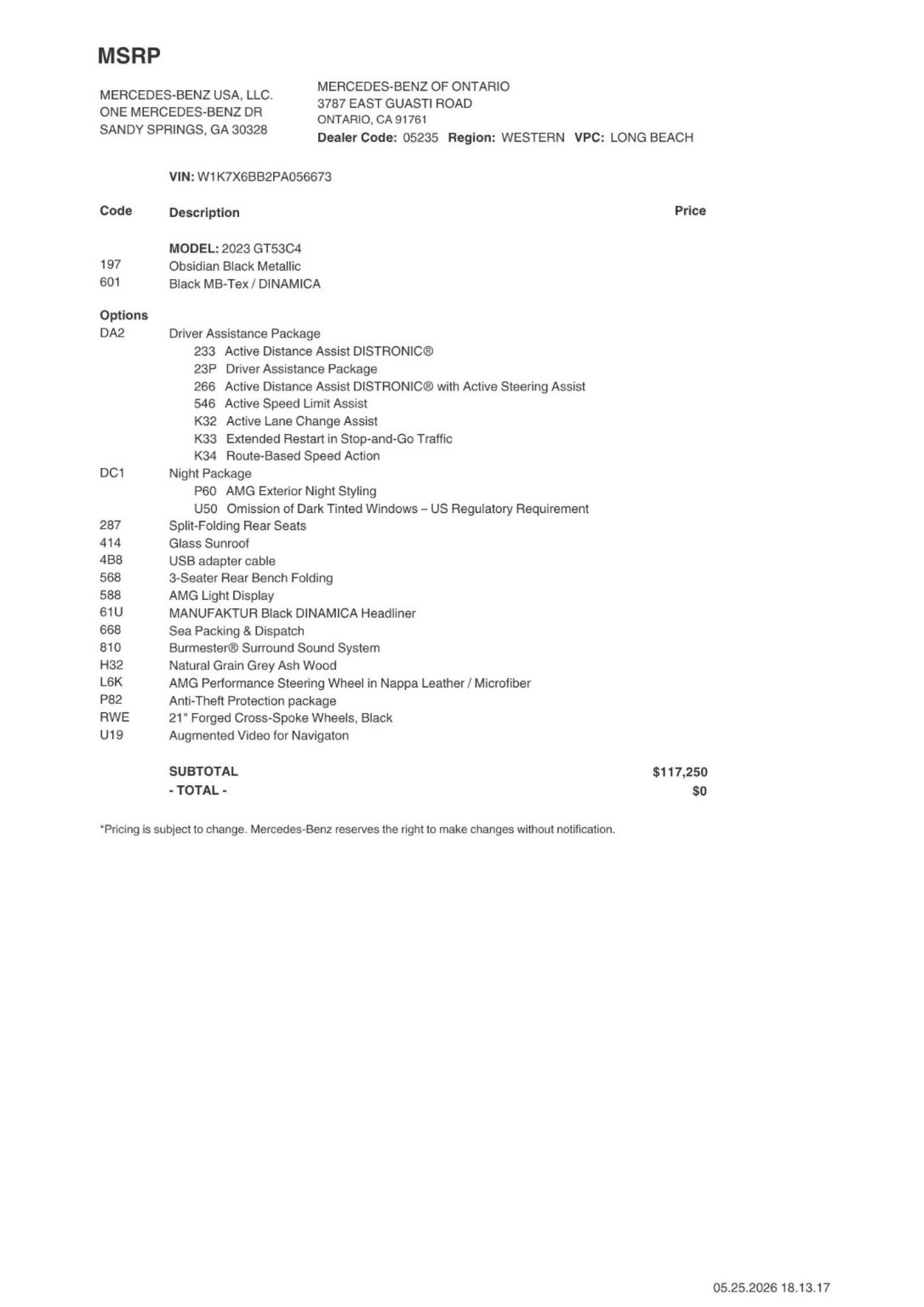 MSRP

MERCEDES-BENZ USA, LLC.
ONE MERCEDES-BENZ DR
SANDY SPRINGS, GA 30328

MERCEDES-BENZ OF ONTARIO
3787 EAST GUASTI ROAD
ONTARIO, CA 91761
Dealer Code: 05235 Region: WESTERN VPC: LONG BEACH

VIN: W1K7X6BB2PA056673

Code Description Price

MODEL: 2023 GT53C4
197 Obsidian Black Metallic
601 Black MB-Tex / DINAMICA

Options
DA2 Driver Assistance Package
233 Active Distance Assist DISTRONIC®
23P Driver Assistance Package
266 Active Distance Assist DISTRONIC® with Active Steering Assist
546 Active Speed Limit Assist
K32 Active Lane Change Assist
K33 Extended Restart in Stop-and-Go Traffic
K34 Route-Based Speed Action
DC1 Night Package
P60 AMG Exterior Night Styling
U50 Omission of Dark Tinted Windows – US Regulatory Requirement
287 Split-Folding Rear Seats
414 Glass Sunroof
4B8 USB adapter cable
568 3-Seater Rear Bench Folding
588 AMG Light Display
61U MANUFAKTUR Black DINAMICA Headliner
668 Sea Packing & Dispatch
810 Burmester® Surround Sound System
H32 Natural Grain Grey Ash Wood
L6K AMG Performance Steering Wheel in Nappa Leather / Microfiber
P82 Anti-Theft Protection package
RWE 21" Forged Cross-Spoke Wheels, Black
U19 Augmented Video for Navigaton

SUBTOTAL $117,250
- TOTAL - $0

*Pricing is subject to change. Mercedes-Benz reserves the right to make changes without notification.

05.25.2026 18.13.17